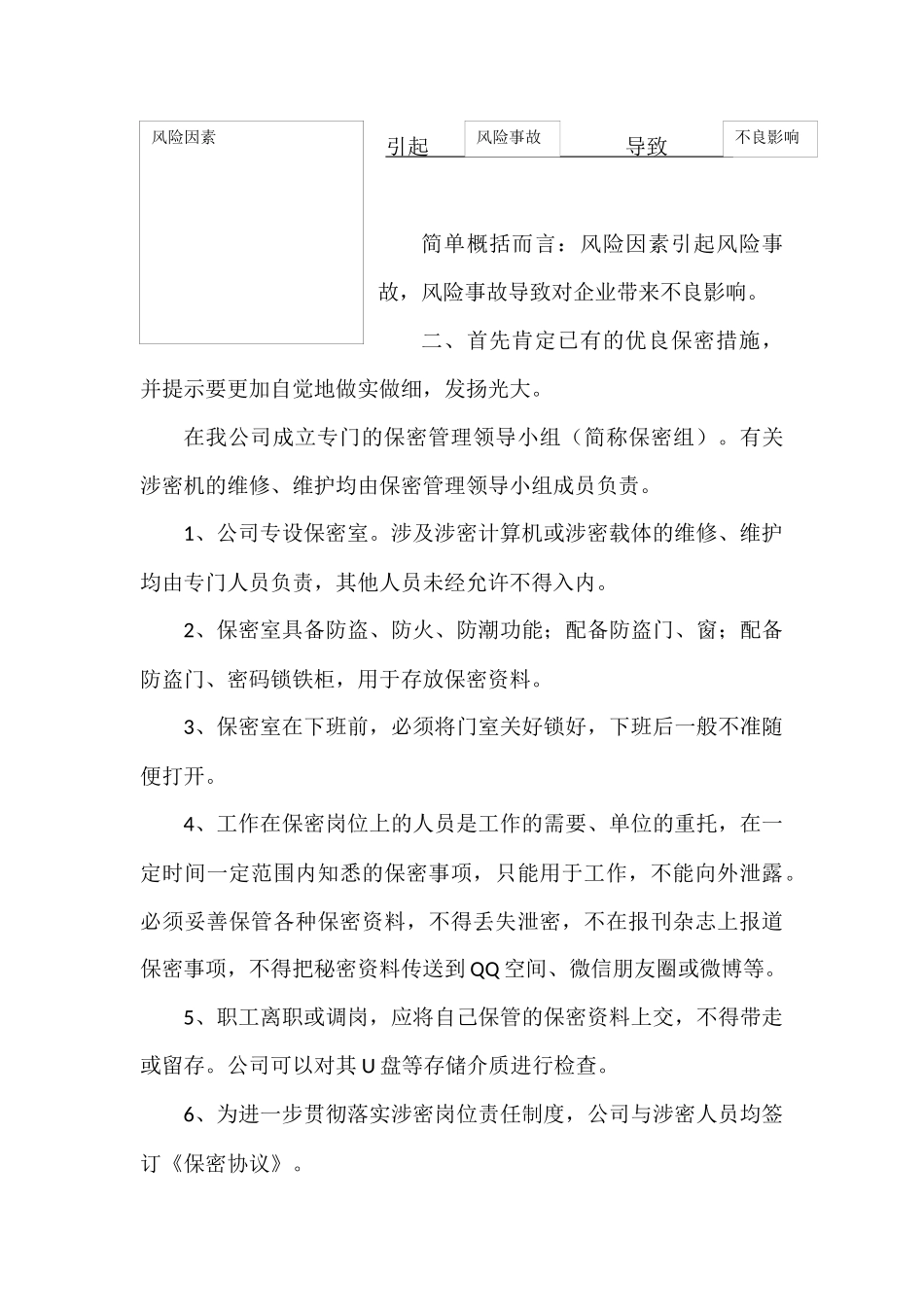 风险因素

引起

风险事故

导致

不良影响

简单概括而言：风险因素引起风险事故，风险事故导致对企业带来不良影响。

二、首先肯定已有的优良保密措施，并提示要更加自觉地做实做细，发扬光大。

在我公司成立专门的保密管理领导小组（简称保密组）。有关涉密机的维修、维护均由保密管理领导小组成员负责。

1、公司专设保密室。涉及涉密计算机或涉密载体的维修、维护均由专门人员负责，其他人员未经允许不得入内。

2、保密室具备防盗、防火、防潮功能；配备防盗门、窗；配备防盗门、密码锁铁柜，用于存放保密资料。

3、保密室在下班前，必须将门室关好锁好，下班后一般不准随便打开。

4、工作在保密岗位上的人员是工作的需要、单位的重托，在一定时间一定范围内知悉的保密事项，只能用于工作，不能向外泄露。必须妥善保管各种保密资料，不得丢失泄密，不在报刊杂志上报道保密事项，不得把秘密资料传送到QQ空间、微信朋友圈或微博等。

5、职工离职或调岗，应将自己保管的保密资料上交，不得带走或留存。公司可以对其U盘等存储介质进行检查。

6、为进一步贯彻落实涉密岗位责任制度，公司与涉密人员均签订《保密协议》。